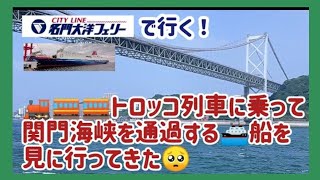 CITY LINE
名門大洋フェリー

で行く！

トロッコ列車に乗って関門海峡を通過する船を見に行ってきた